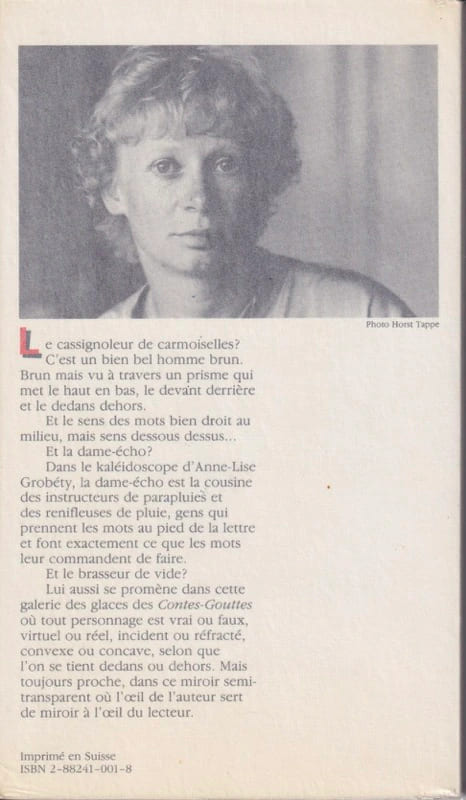 Photo Horst Tappe

Le cassignoleur de carmoiselles? C'est un bien bel homme brun. Brun mais vu à travers un prisme qui met le haut en bas, le devant derrière et le dedans dehors.

Et le sens des mots bien droit au milieu, mais sens dessous dessus...

Et la dame-écho?

Dans le kaléidoscope d'Anne-Lise Grobéty, la dame-écho est la cousine des instructeurs de parapluies et des renifleuses de pluie, gens qui prennent les mots au pied de la lettre et font exactement ce que les mots leur commandent de faire.

Et le brasseur de vide?

Lui aussi se promène dans cette galerie des glaces des Contes-Gouttes où tout personnage est vrai ou faux, virtuel ou réel, incident ou réfracté, convexe ou concave, selon que l'on se tient dedans ou dehors. Mais toujours proche, dans ce miroir semi-transparent où l'œil de l'auteur sert de miroir à l'œil du lecteur.

Imprimé en Suisse
ISBN 2-88241-001-8